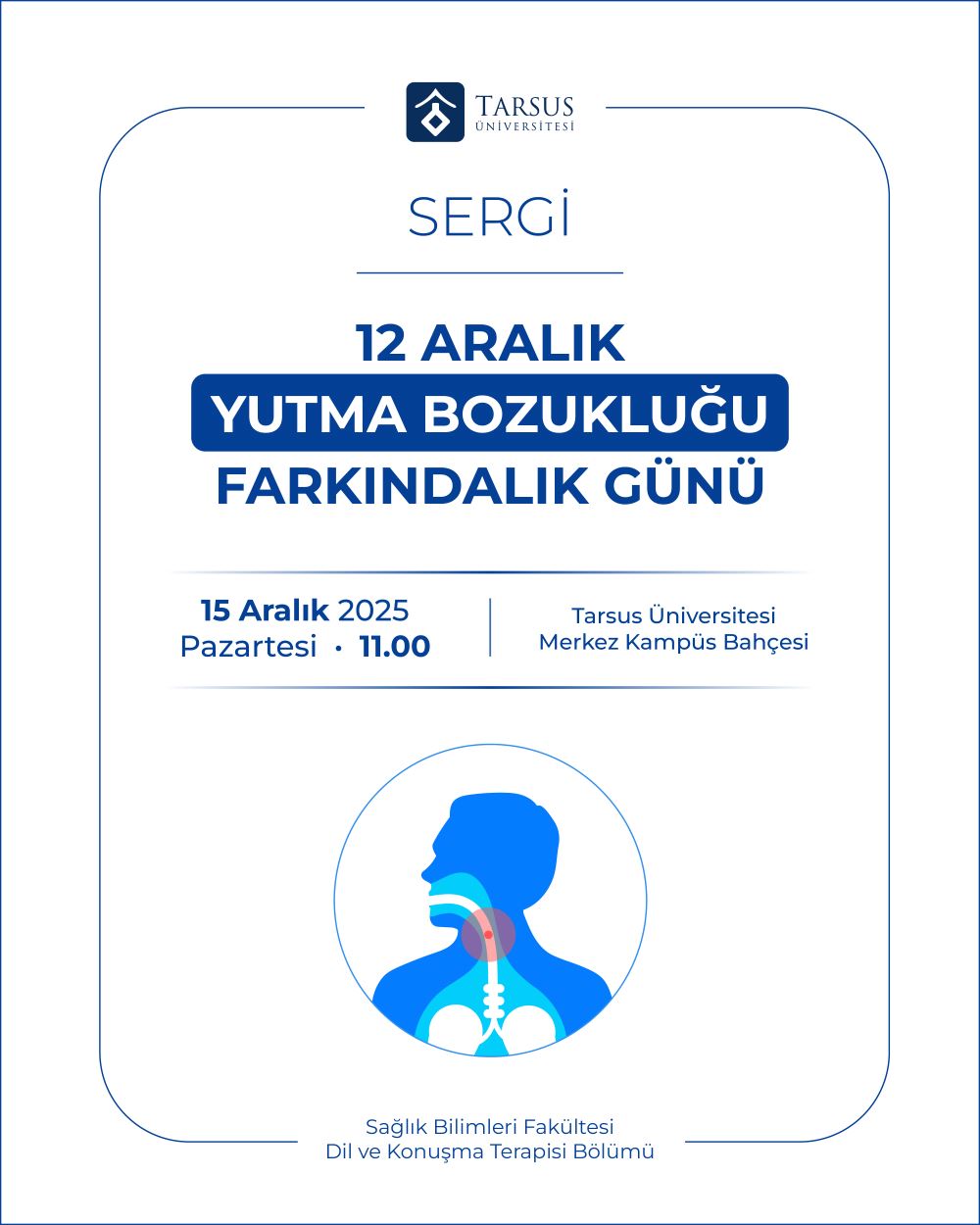 TARSUS
ÜNİVERSİTESİ

SERGİ

12 ARALIK
YUTMA BOZUKLUĞU
FARKINDALIK GÜNÜ

15 Aralık 2025
Pazartesi • 11.00

Tarsus Üniversitesi
Merkez Kampüs Bahçesi

Sağlık Bilimleri Fakültesi
Dil ve Konuşma Terapisi Bölümü